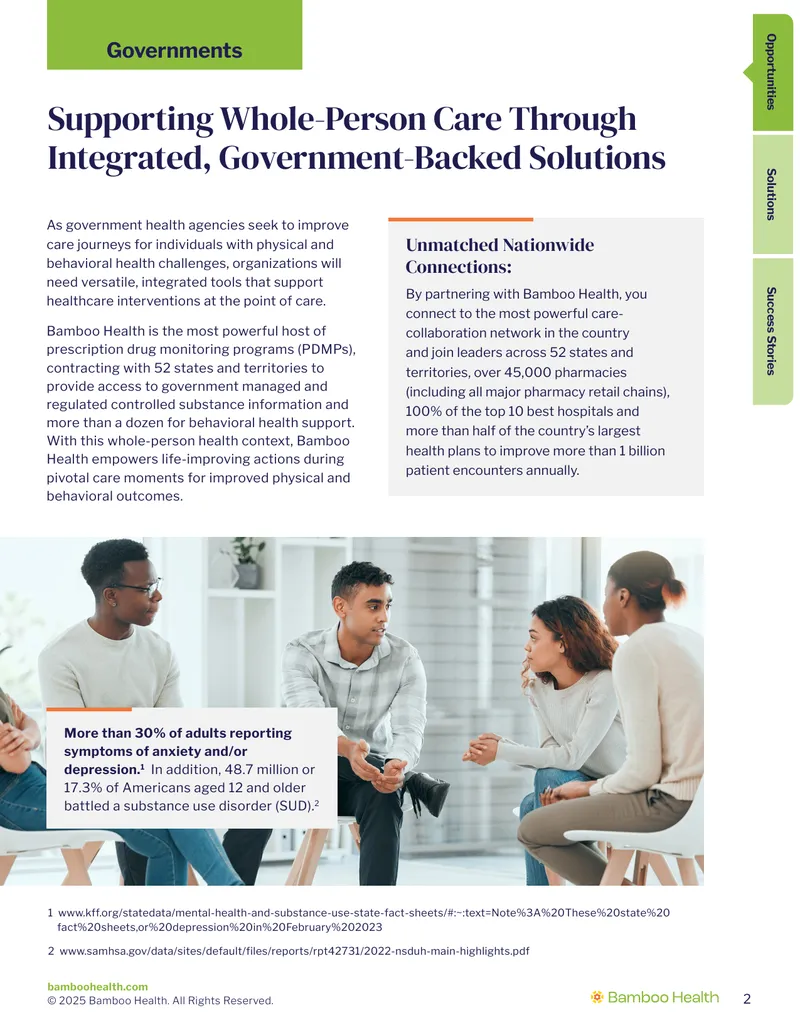 Governments

Opportunities

Solutions

Success Stories

Supporting Whole-Person Care Through Integrated, Government-Backed Solutions

As government health agencies seek to improve care journeys for individuals with physical and behavioral health challenges, organizations will need versatile, integrated tools that support healthcare interventions at the point of care.

Bamboo Health is the most powerful host of prescription drug monitoring programs (PDMPs), contracting with 52 states and territories to provide access to government managed and regulated controlled substance information and more than a dozen for behavioral health support. With this whole-person health context, Bamboo Health empowers life-improving actions during pivotal care moments for improved physical and behavioral outcomes.

Unmatched Nationwide Connections:

By partnering with Bamboo Health, you connect to the most powerful care-collaboration network in the country and join leaders across 52 states and territories, over 45,000 pharmacies (including all major pharmacy retail chains), 100% of the top 10 best hospitals and more than half of the country's largest health plans to improve more than 1 billion patient encounters annually.

More than 30% of adults reporting symptoms of anxiety and/or depression.$^1$ In addition, 48.7 million or 17.3% of Americans aged 12 and older battled a substance use disorder (SUD).$^2$

1 www.kff.org/statedata/mental-health-and-substance-use-state-fact-sheets/#:~:text=Note%3A%20These%20state%20fact%20sheets,or%20depression%20in%20February%202023

2 www.samhsa.gov/data/sites/default/files/reports/rpt42731/2022-nsduh-main-highlights.pdf

bamboohealth.com
© 2025 Bamboo Health. All Rights Reserved.

Bamboo Health

2